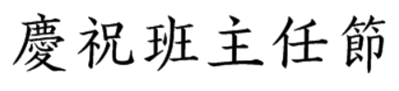 慶祝班主任節